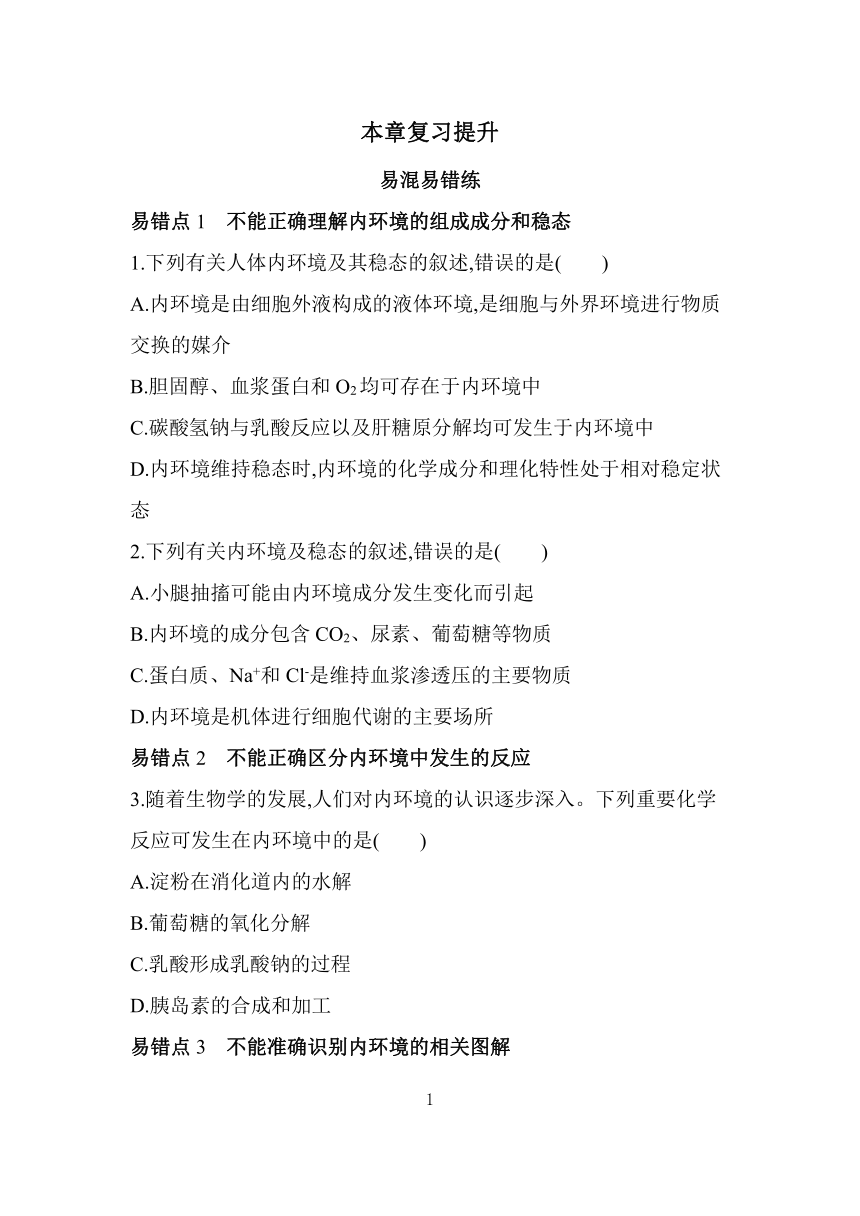 本章复习提升

易混易错练

易错点 1　不能正确理解内环境的组成成分和稳态

1.下列有关人体内环境及其稳态的叙述,错误的是(　　)

A.内环境是由细胞外液构成的液体环境,是细胞与外界环境进行物质交换的媒介

B.胆固醇、血浆蛋白和 $O_2$ 均可存在于内环境中

C.碳酸氢钠与乳酸反应以及肝糖原分解均可发生于内环境中

D.内环境维持稳态时,内环境的化学成分和理化特性处于相对稳定状态

2.下列有关内环境及稳态的叙述,错误的是(　　)

A.小腿抽搐可能由内环境成分发生变化而引起

B.内环境的成分包含 $CO_2$、尿素、葡萄糖等物质

C.蛋白质、$Na^+$和 $Cl^-$是维持血浆渗透压的主要物质

D.内环境是机体进行细胞代谢的主要场所

易错点 2　不能正确区分内环境中发生的反应

3.随着生物学的发展,人们对内环境的认识逐步深入。下列重要化学反应可发生在内环境中的是(　　)

A.淀粉在消化道内的水解

B.葡萄糖的氧化分解

C.乳酸形成乳酸钠的过程

D.胰岛素的合成和加工

易错点 3　不能准确识别内环境的相关图解

1